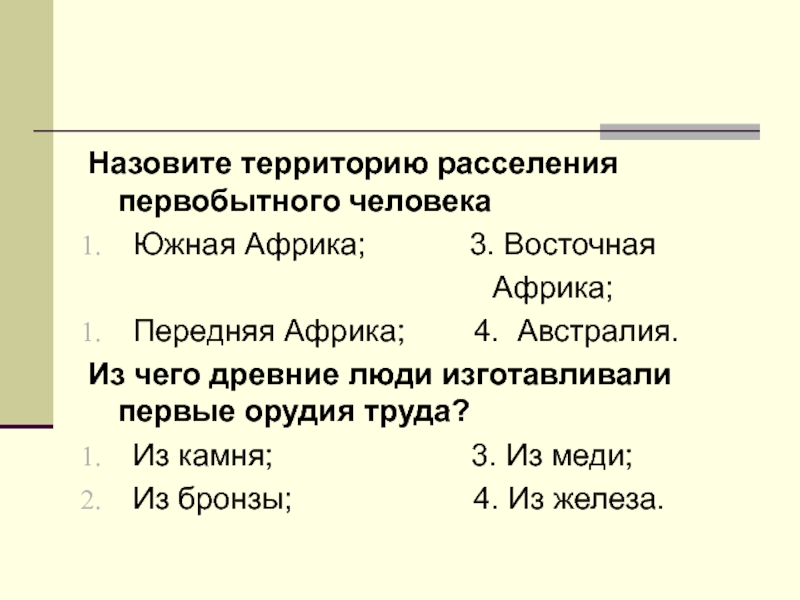 Назовите территорию расселения первобытного человека

1. Южная Африка; 3. Восточная Африка;

1. Передняя Африка; 4. Австралия.

Из чего древние люди изготавливали первые орудия труда?

1. Из камня; 3. Из меди;
2. Из бронзы; 4. Из железа.